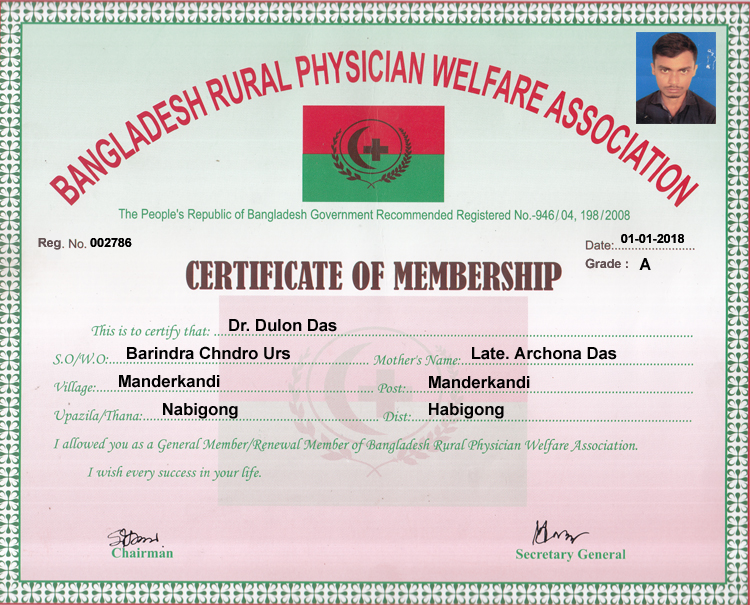 BANGLADESH RURAL PHYSICIAN WELFARE ASSOCIATION

The People's Republic of Bangladesh Government Recommended Registered No.-946/04, 198/2008

Reg. No. 002786

Date: 01-01-2018

Grade : A

CERTIFICATE OF MEMBERSHIP

This is to certify that: Dr. Dulon Das

S.O/W.O: Barindra Chndro Urs Mother's Name: Late. Archona Das

Village: Manderkandi Post: Manderkandi

Upazila/Thana: Nabigong Dist: Habigong

I allowed you as a General Member/Renewal Member of Bangladesh Rural Physician Welfare Association.

I wish every success in your life.

Chairman

Secretary General